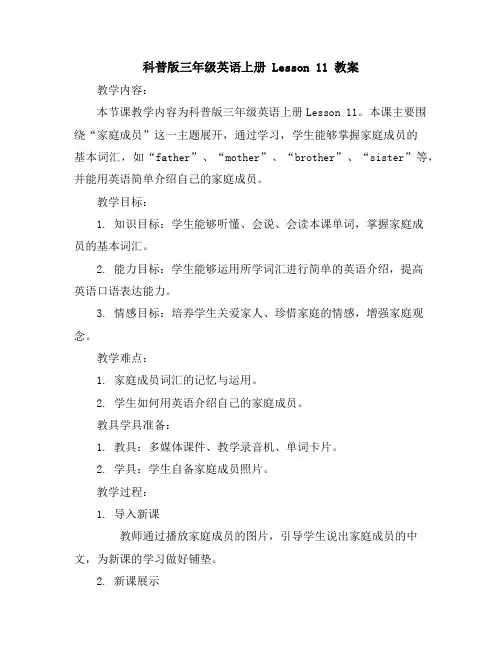 科普版三年级英语上册 Lesson 11 教案

教学内容：

本节课教学内容为科普版三年级英语上册 Lesson 11。本课主要围绕“家庭成员”这一主题展开，通过学习，学生能够掌握家庭成员的基本词汇，如“father”、“mother”、“brother”、“sister”等，并能用英语简单介绍自己的家庭成员。

教学目标：

1. 知识目标：学生能够听懂、会说、会读本课单词，掌握家庭成员的基本词汇。

2. 能力目标：学生能够运用所学词汇进行简单的英语介绍，提高英语口语表达能力。

3. 情感目标：培养学生关爱家人、珍惜家庭的情感，增强家庭观念。

教学难点：

1. 家庭成员词汇的记忆与运用。

2. 学生如何用英语介绍自己的家庭成员。

教具学具准备：

1. 教具：多媒体课件、教学录音机、单词卡片。

2. 学具：学生自备家庭成员照片。

教学过程：

1. 导入新课

教师通过播放家庭成员的图片，引导学生说出家庭成员的中文，为新课的学习做好铺垫。

2. 新课展示